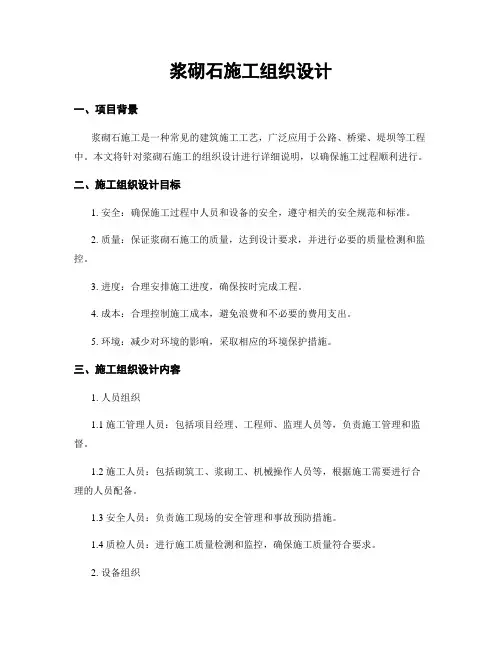 浆砌石施工组织设计

一、项目背景

浆砌石施工是一种常见的建筑施工工艺，广泛应用于公路、桥梁、堤坝等工程中。本文将针对浆砌石施工的组织设计进行详细说明，以确保施工过程顺利进行。

二、施工组织设计目标

1. 安全：确保施工过程中人员和设备的安全，遵守相关的安全规范和标准。

2. 质量：保证浆砌石施工的质量，达到设计要求，并进行必要的质量检测和监控。

3. 进度：合理安排施工进度，确保按时完成工程。

4. 成本：合理控制施工成本，避免浪费和不必要的费用支出。

5. 环境：减少对环境的影响，采取相应的环境保护措施。

三、施工组织设计内容

1. 人员组织

1.1 施工管理人员：包括项目经理、工程师、监理人员等，负责施工管理和监督。

1.2 施工人员：包括砌筑工、浆砌工、机械操作人员等，根据施工需要进行合理的人员配备。

1.3 安全人员：负责施工现场的安全管理和事故预防措施。

1.4 质检人员：进行施工质量检测和监控，确保施工质量符合要求。

2. 设备组织